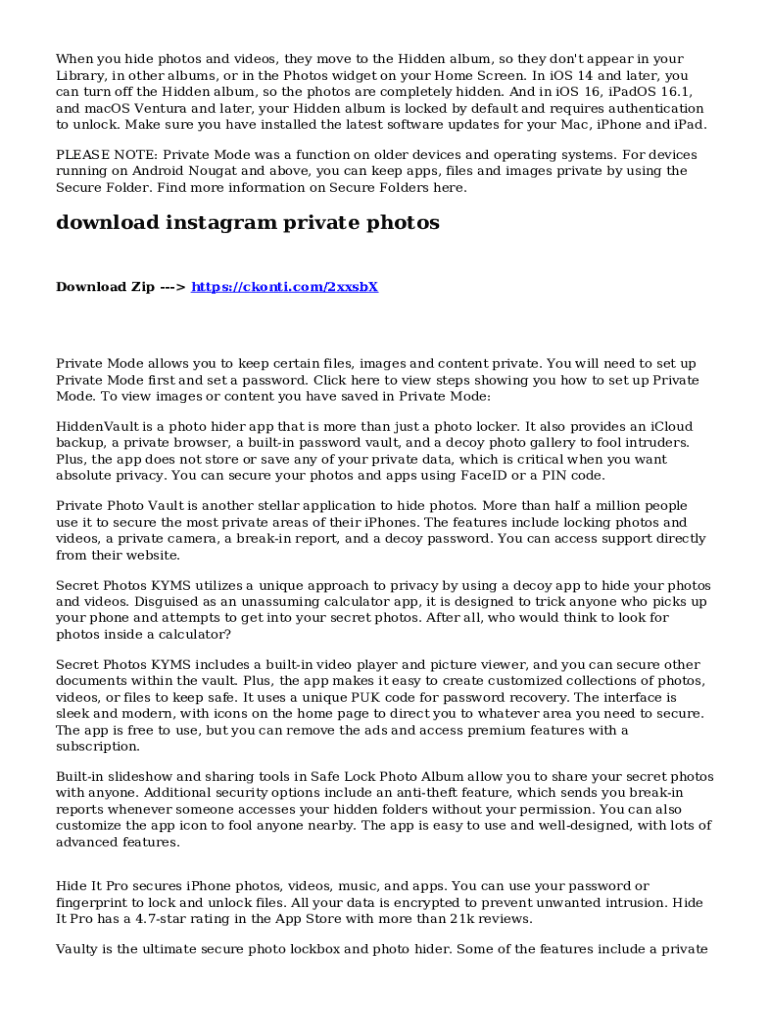 When you hide photos and videos, they move to the Hidden album, so they don't appear in your Library, in other albums, or in the Photos widget on your Home Screen. In iOS 14 and later, you can turn off the Hidden album, so the photos are completely hidden. And in iOS 16, iPadOS 16.1, and macOS Ventura and later, your Hidden album is locked by default and requires authentication to unlock. Make sure you have installed the latest software updates for your Mac, iPhone and iPad.

PLEASE NOTE: Private Mode was a function on older devices and operating systems. For devices running on Android Nougat and above, you can keep apps, files and images private by using the Secure Folder. Find more information on Secure Folders here.

download instagram private photos

Download Zip ---> https://ckonti.com/2xxsbX

Private Mode allows you to keep certain files, images and content private. You will need to set up Private Mode first and set a password. Click here to view steps showing you how to set up Private Mode. To view images or content you have saved in Private Mode:

HiddenVault is a photo hider app that is more than just a photo locker. It also provides an iCloud backup, a private browser, a built-in password vault, and a decoy photo gallery to fool intruders. Plus, the app does not store or save any of your private data, which is critical when you want absolute privacy. You can secure your photos and apps using FaceID or a PIN code.

Private Photo Vault is another stellar application to hide photos. More than half a million people use it to secure the most private areas of their iPhones. The features include locking photos and videos, a private camera, a break-in report, and a decoy password. You can access support directly from their website.

Secret Photos KYMS utilizes a unique approach to privacy by using a decoy app to hide your photos and videos. Disguised as an unassuming calculator app, it is designed to trick anyone who picks up your phone and attempts to get into your secret photos. After all, who would think to look for photos inside a calculator?

Secret Photos KYMS includes a built-in video player and picture viewer, and you can secure other documents within the vault. Plus, the app makes it easy to create customized collections of photos, videos, or files to keep safe. It uses a unique PUK code for password recovery. The interface is sleek and modern, with icons on the home page to direct you to whatever area you need to secure. The app is free to use, but you can remove the ads and access premium features with a subscription.

Built-in slideshow and sharing tools in Safe Lock Photo Album allow you to share your secret photos with anyone. Additional security options include an anti-theft feature, which sends you break-in reports whenever someone accesses your hidden folders without your permission. You can also customize the app icon to fool anyone nearby. The app is easy to use and well-designed, with lots of advanced features.

Hide It Pro secures iPhone photos, videos, music, and apps. You can use your password or fingerprint to lock and unlock files. All your data is encrypted to prevent unwanted intrusion. Hide It Pro has a 4.7-star rating in the App Store with more than 21k reviews.

Vaulty is the ultimate secure photo lockbox and photo hider. Some of the features include a private